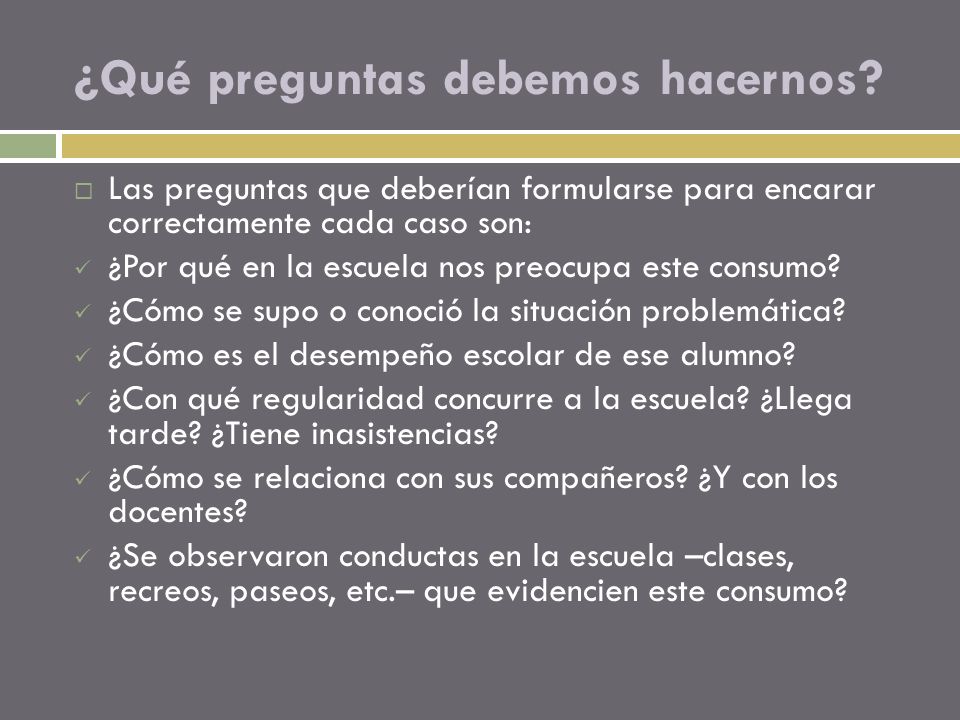 ¿Qué preguntas debemos hacernos?

□ Las preguntas que deberían formularse para encarar correctamente cada caso son:
✓ ¿Por qué en la escuela nos preocupa este consumo?
✓ ¿Cómo se supo o conoció la situación problemática?
✓ ¿Cómo es el desempeño escolar de ese alumno?
✓ ¿Con qué regularidad concurre a la escuela? ¿Llega tarde? ¿Tiene inasistencias?
✓ ¿Cómo se relaciona con sus compañeros? ¿Y con los docentes?
✓ ¿Se observaron conductas en la escuela –clases, recreos, paseos, etc.– que evidencien este consumo?